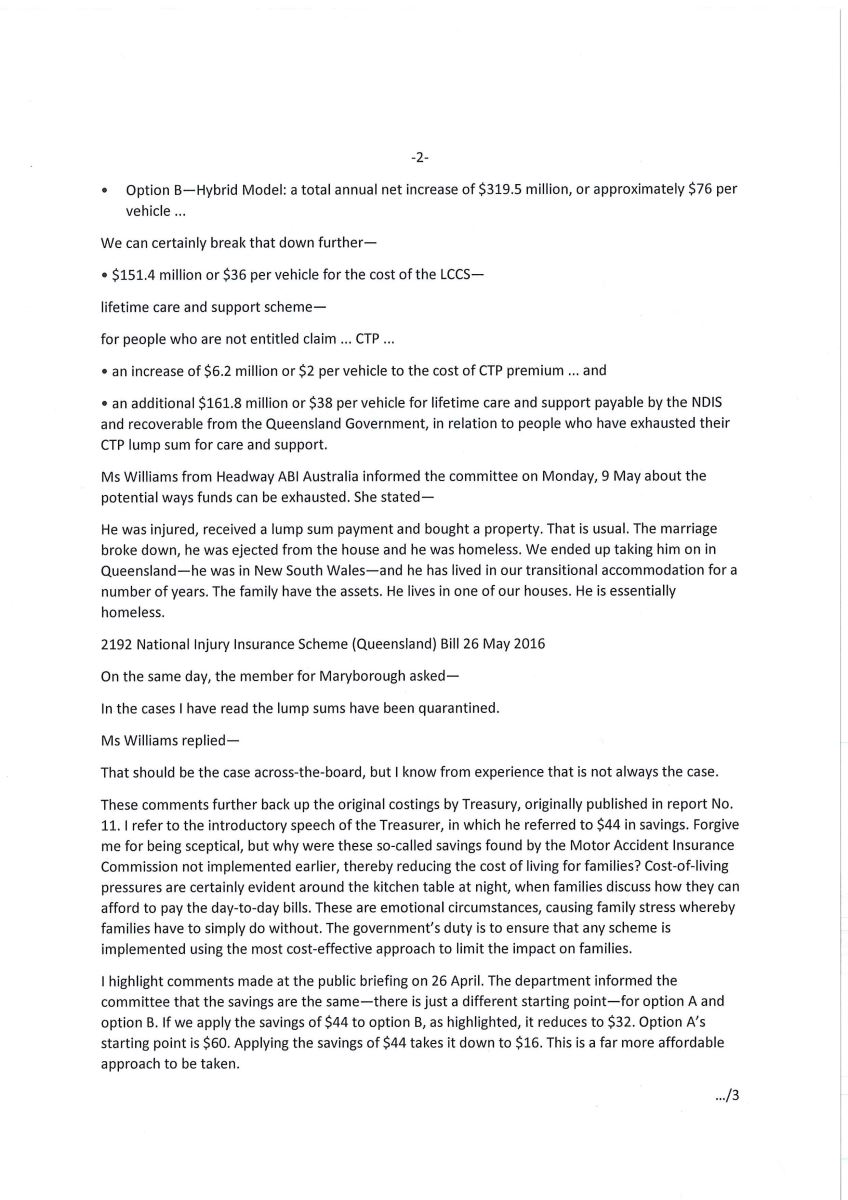 -2-

• Option B—Hybrid Model: a total annual net increase of \$319.5 million, or approximately \$76 per vehicle ...

We can certainly break that down further—

• \$151.4 million or \$36 per vehicle for the cost of the LCCS—

lifetime care and support scheme—

for people who are not entitled claim ... CTP ...

• an increase of \$6.2 million or \$2 per vehicle to the cost of CTP premium ... and

• an additional \$161.8 million or \$38 per vehicle for lifetime care and support payable by the NDIS and recoverable from the Queensland Government, in relation to people who have exhausted their CTP lump sum for care and support.

Ms Williams from Headway ABI Australia informed the committee on Monday, 9 May about the potential ways funds can be exhausted. She stated—

He was injured, received a lump sum payment and bought a property. That is usual. The marriage broke down, he was ejected from the house and he was homeless. We ended up taking him on in Queensland—he was in New South Wales—and he has lived in our transitional accommodation for a number of years. The family have the assets. He lives in one of our houses. He is essentially homeless.

2192 National Injury Insurance Scheme (Queensland) Bill 26 May 2016

On the same day, the member for Maryborough asked—

In the cases I have read the lump sums have been quarantined.

Ms Williams replied—

That should be the case across-the-board, but I know from experience that is not always the case.

These comments further back up the original costings by Treasury, originally published in report No. 11. I refer to the introductory speech of the Treasurer, in which he referred to \$44 in savings. Forgive me for being sceptical, but why were these so-called savings found by the Motor Accident Insurance Commission not implemented earlier, thereby reducing the cost of living for families? Cost-of-living pressures are certainly evident around the kitchen table at night, when families discuss how they can afford to pay the day-to-day bills. These are emotional circumstances, causing family stress whereby families have to simply do without. The government's duty is to ensure that any scheme is implemented using the most cost-effective approach to limit the impact on families.

I highlight comments made at the public briefing on 26 April. The department informed the committee that the savings are the same—there is just a different starting point—for option A and option B. If we apply the savings of \$44 to option B, as highlighted, it reduces to \$32. Option A's starting point is \$60. Applying the savings of \$44 takes it down to \$16. This is a far more affordable approach to be taken.

.../3